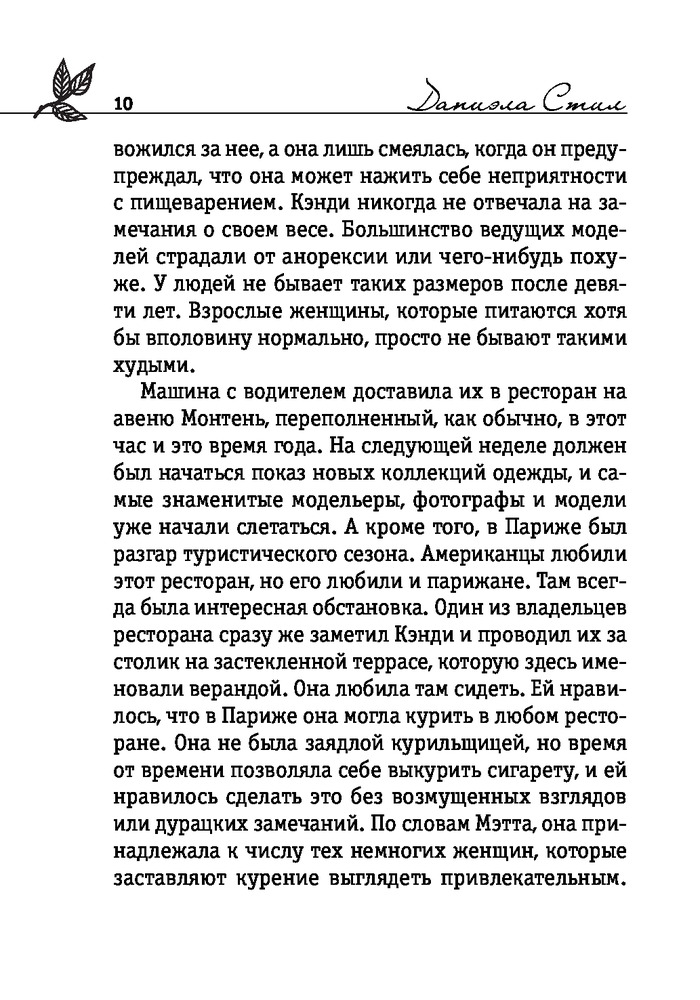 10

Даниэла Стил

вожился за нее, а она лишь смеялась, когда он предупреждал, что она может нажить себе неприятности с пищеварением. Кэнди никогда не отвечала на замечания о своем весе. Большинство ведущих моделей страдали от анорексии или чего-нибудь похуже. У людей не бывает таких размеров после девяти лет. Взрослые женщины, которые питаются хотя бы вполовину нормально, просто не бывают такими худыми.

Машина с водителем доставила их в ресторан на авеню Монтень, переполненный, как обычно, в этот час и это время года. На следующей неделе должен был начаться показ новых коллекций одежды, и самые знаменитые модельеры, фотографы и модели уже начали слетаться. А кроме того, в Париже был разгар туристического сезона. Американцы любили этот ресторан, но его любили и парижане. Там всегда была интересная обстановка. Один из владельцев ресторана сразу же заметил Кэнди и проводил их за столик на застекленной террасе, которую здесь именовали верандой. Она любила там сидеть. Ей нравилось, что в Париже она могла курить в любом ресторане. Она не была заядлой курильщицей, но время от времени позволяла себе выкурить сигарету, и ей нравилось сделать это без возмущенных взглядов или дурацких замечаний. По словам Мэтта, она принадлежала к числу тех немногих женщин, которые заставляют курение выглядеть привлекательным.